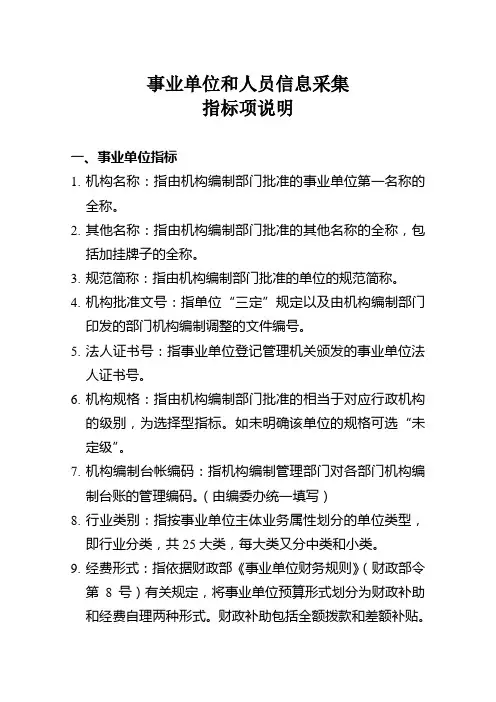 事业单位和人员信息采集
指标项说明

一、事业单位指标

1. 机构名称：指由机构编制部门批准的事业单位第一名称的全称。

2. 其他名称：指由机构编制部门批准的其他名称的全称，包括加挂牌子的全称。

3. 规范简称：指由机构编制部门批准的单位的规范简称。

4. 机构批准文号：指单位“三定”规定以及由机构编制部门印发的部门机构编制调整的文件编号。

5. 法人证书号：指事业单位登记管理机关颁发的事业单位法人证书号。

6. 机构规格：指由机构编制部门批准的相当于对应行政机构的级别，为选择型指标。如未明确该单位的规格可选“未定级”。

7. 机构编制台帐编码：指机构编制管理部门对各部门机构编制台账的管理编码。（由编委办统一填写）

8. 行业类别：指按事业单位主体业务属性划分的单位类型，即行业分类，共 25 大类，每大类又分中类和小类。

9. 经费形式：指依据财政部《事业单位财务规则》（财政部令第 8 号）有关规定，将事业单位预算形式划分为财政补助和经费自理两种形式。财政补助包括全额拨款和差额补贴。